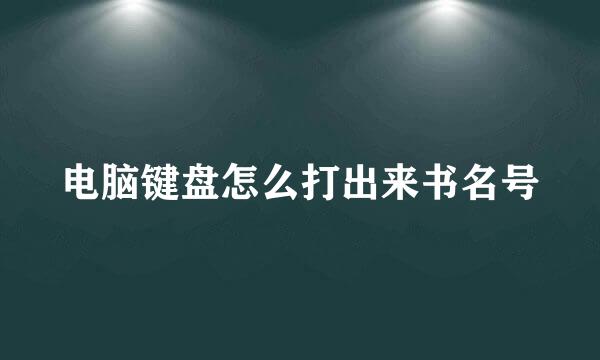 电脑键盘怎么打出来书名号